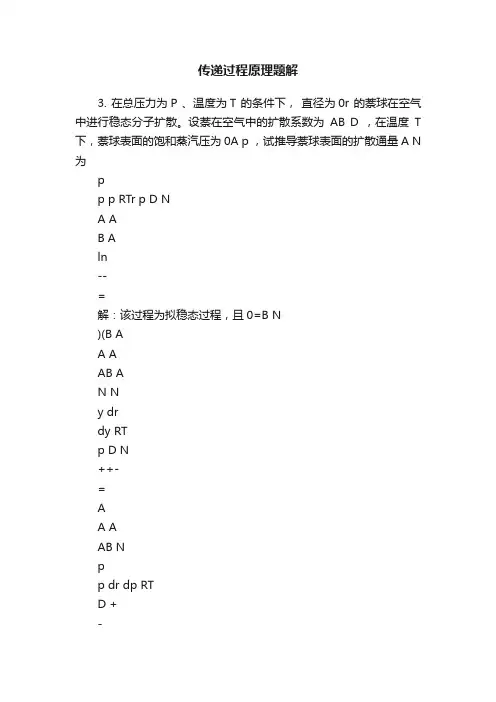 传递过程原理题解

3. 在总压力为 P 、温度为 T 的条件下， 直径为 0r 的萘球在空气中进行稳态分子扩散。设萘在空气中的扩散系数为 AB D ，在温度 T 下，萘球表面的饱和蒸汽压为 0A p ，试推导萘球表面的扩散通量 A N 为

p

p p RTr p D N

A A

B A

ln

--

=

解：该过程为拟稳态过程，且 0=B N

)(B A

A A

AB A

N N

y dr

dy RT

p D N

++-

=

A

A A

AB N

p

p dr dp RT

D +

-